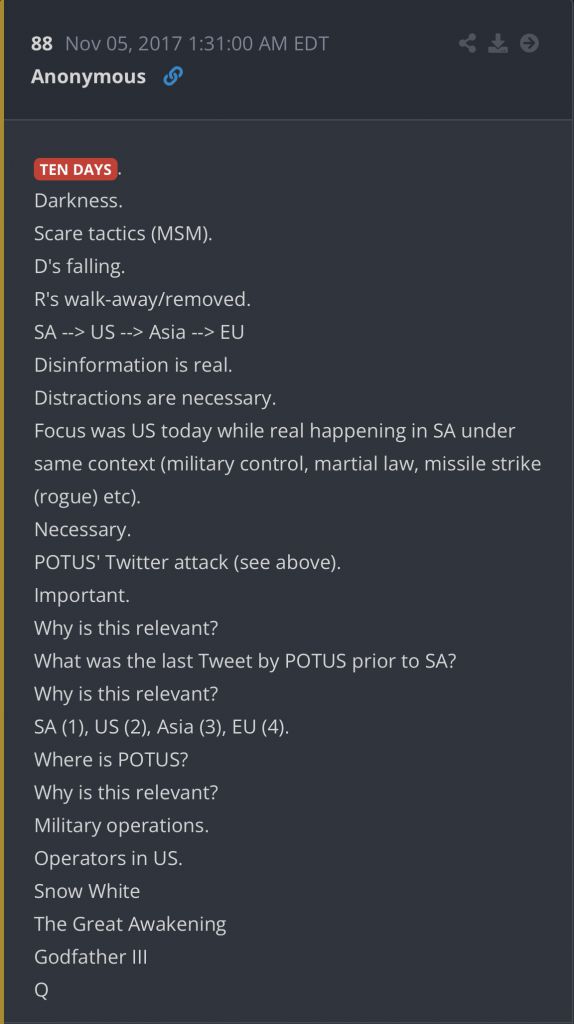 88 Nov 05, 2017 1:31:00 AM EDT
Anonymous

TEN DAYS.
Darkness.
Scare tactics (MSM).
D's falling.
R's walk-away/removed.
SA --> US --> Asia --> EU
Disinformation is real.
Distractions are necessary.
Focus was US today while real happening in SA under same context (military control, martial law, missile strike (rogue) etc).
Necessary.
POTUS' Twitter attack (see above).
Important.
Why is this relevant?
What was the last Tweet by POTUS prior to SA?
Why is this relevant?
SA (1), US (2), Asia (3), EU (4).
Where is POTUS?
Why is this relevant?
Military operations.
Operators in US.
Snow White
The Great Awakening
Godfather III
Q